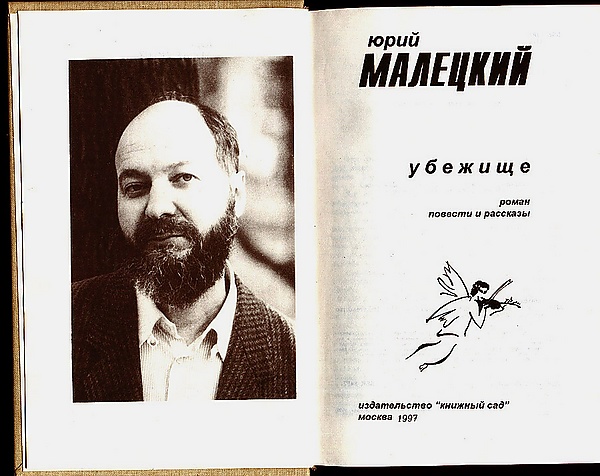 юрий
МАЛЕЦКИЙ

убежище

роман
повести и рассказы

издательство "книжный сад"
москва 1997